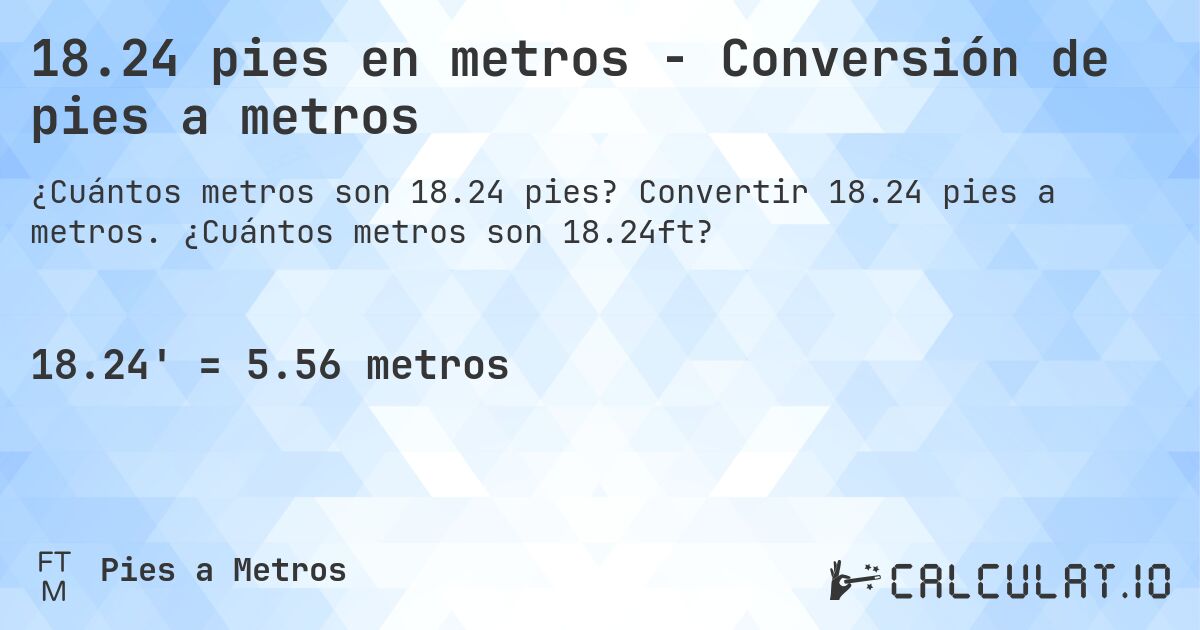 18.24 pies en metros - Conversión de pies a metros

¿Cuántos metros son 18.24 pies? Convertir 18.24 pies a metros. ¿Cuántos metros son 18.24ft?

18.24' = 5.56 metros

FT
M

Pies a Metros

CALCULAT.IO